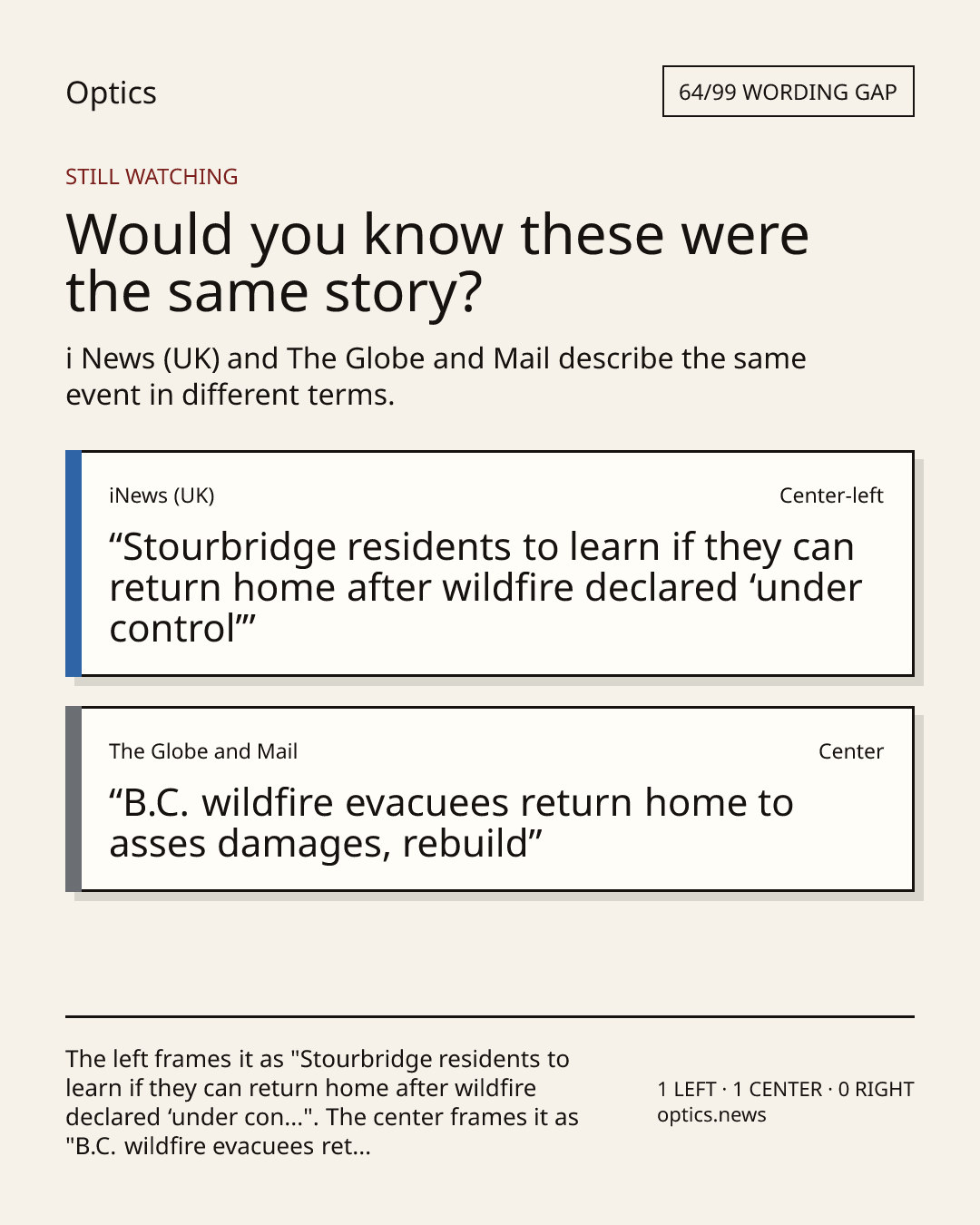 Optics

64/99 WORDING GAP

STILL WATCHING

Would you know these were the same story?

i News (UK) and The Globe and Mail describe the same event in different terms.

iNews (UK)

Center-left

“Stourbridge residents to learn if they can return home after wildfire declared ‘under control’”

The Globe and Mail

Center

“B.C. wildfire evacuees return home to asses damages, rebuild”

The left frames it as "Stourbridge residents to learn if they can return home after wildfire declared ‘under con...". The center frames it as "B.C. wildfire evacuees ret...

1 LEFT · 1 CENTER · 0 RIGHT
optics.news